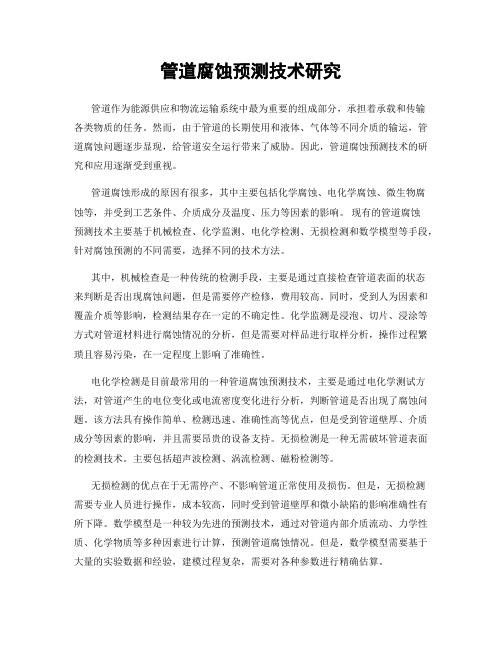 管道腐蚀预测技术研究

管道作为能源供应和物流运输系统中最为重要的组成部分，承担着承载和传输各类物质的任务。然而，由于管道的长期使用和液体、气体等不同介质的输运，管道腐蚀问题逐步显现，给管道安全运行带来了威胁。因此，管道腐蚀预测技术的研究和应用逐渐受到重视。

管道腐蚀形成的原因有很多，其中主要包括化学腐蚀、电化学腐蚀、微生物腐蚀等，并受到工艺条件、介质成分及温度、压力等因素的影响。 现有的管道腐蚀预测技术主要基于机械检查、化学监测、电化学检测、无损检测和数学模型等手段，针对腐蚀预测的不同需要，选择不同的技术方法。

其中，机械检查是一种传统的检测手段，主要是通过直接检查管道表面的状态来判断是否出现腐蚀问题，但是需要停产检修，费用较高。同时，受到人为因素和覆盖介质等影响，检测结果存在一定的不确定性。化学监测是浸泡、切片、浸涂等方式对管道材料进行腐蚀情况的分析，但是需要对样品进行取样分析，操作过程繁琐且容易污染，在一定程度上影响了准确性。

电化学检测是目前最常用的一种管道腐蚀预测技术，主要是通过电化学测试方法，对管道产生的电位变化或电流密度变化进行分析，判断管道是否出现了腐蚀问题。该方法具有操作简单、检测迅速、准确性高等优点，但是受到管道壁厚、介质成分等因素的影响，并且需要昂贵的设备支持。无损检测是一种无需破坏管道表面的检测技术。主要包括超声波检测、涡流检测、磁粉检测等。

无损检测的优点在于无需停产、不影响管道正常使用及损伤。但是，无损检测需要专业人员进行操作，成本较高，同时受到管道壁厚和微小缺陷的影响准确性有所下降。数学模型是一种较为先进的预测技术，通过对管道内部介质流动、力学性质、化学物质等多种因素进行计算，预测管道腐蚀情况。但是，数学模型需要基于大量的实验数据和经验，建模过程复杂，需要对各种参数进行精确估算。